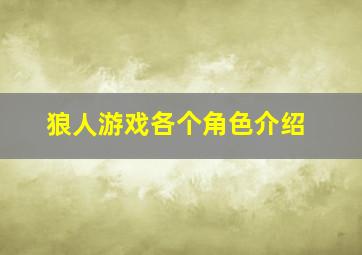 狼人游戏各个角色介绍